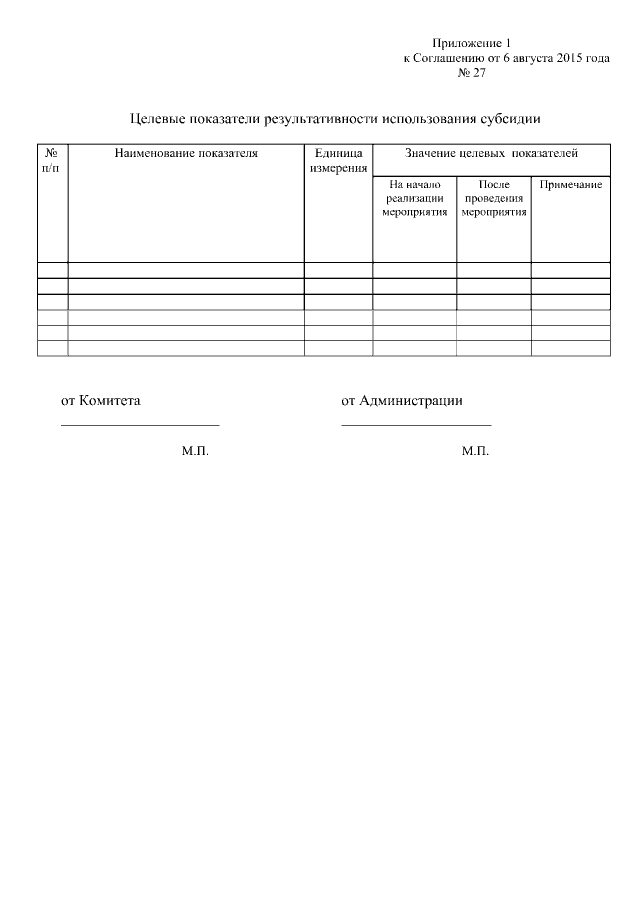 Приложение 1
к Соглашению от 6 августа 2015 года
№ 27

Целевые показатели результативности использования субсидии

| № п/п | Наименование показателя | Единица измерения | Значение целевых показателей | | |
|---|---|---|---|---|---|
| | | | На начало реализации мероприятия | После проведения мероприятия | Примечание |
| | | | | | |
| | | | | | |
| | | | | | |
| | | | | | |
| | | | | | |
| | | | | | |

от Комитета

М.П.

от Администрации

М.П.